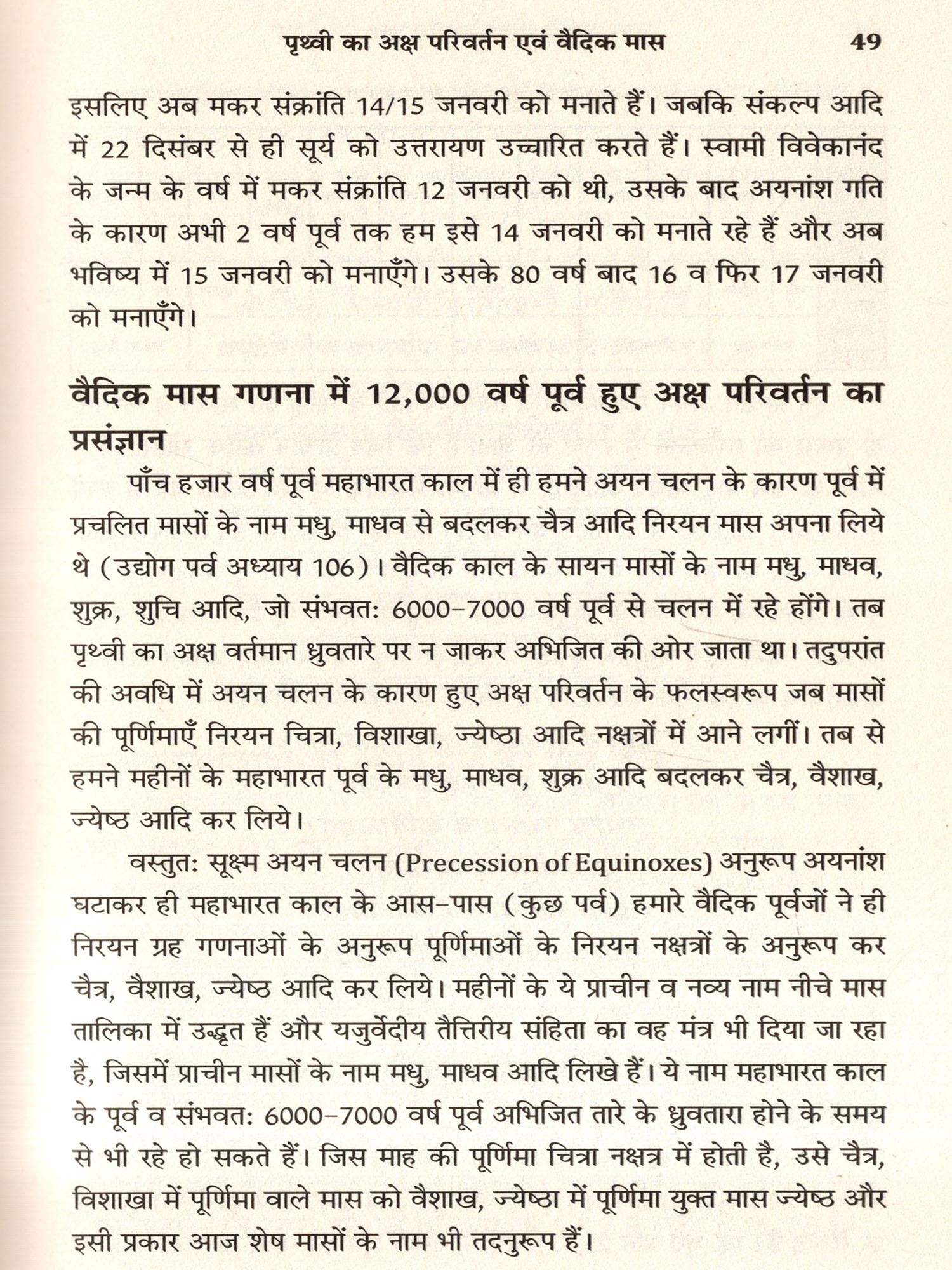 पृथ्वी का अक्ष परिवर्तन एवं वैदिक मास 49

इसलिए अब मकर संक्रांति 14/15 जनवरी को मनाते हैं। जबकि संकल्प आदि में 22 दिसंबर से ही सूर्य को उत्तरायण उच्चारित करते हैं। स्वामी विवेकानंद के जन्म के वर्ष में मकर संक्रांति 12 जनवरी को थी, उसके बाद अयनांश गति के कारण अभी 2 वर्ष पूर्व तक हम इसे 14 जनवरी को मनाते रहे हैं और अब भविष्य में 15 जनवरी को मनाएँगे। उसके 80 वर्ष बाद 16 व फिर 17 जनवरी को मनाएँगे।

वैदिक मास गणना में 12,000 वर्ष पूर्व हुए अक्ष परिवर्तन का प्रसंज्ञान

पाँच हजार वर्ष पूर्व महाभारत काल में ही हमने अयन चलन के कारण पूर्व में प्रचलित मासों के नाम मधु, माधव से बदलकर चैत्र आदि निरयन मास अपना लिये थे (उद्योग पर्व अध्याय 106)। वैदिक काल के सायन मासों के नाम मधु, माधव, शुक्र, शुचि आदि, जो संभवतः 6000-7000 वर्ष पूर्व से चलन में रहे होंगे। तब पृथ्वी का अक्ष वर्तमान ध्रुवतारे पर न जाकर अभिजित की ओर जाता था। तदुपरांत की अवधि में अयन चलन के कारण हुए अक्ष परिवर्तन के फलस्वरूप जब मासों की पूर्णिमाएँ निरयन चित्रा, विशाखा, ज्येष्ठा आदि नक्षत्रों में आने लगीं। तब से हमने महीनों के महाभारत पूर्व के मधु, माधव, शुक्र आदि बदलकर चैत्र, वैशाख, ज्येष्ठ आदि कर लिये।

वस्तुतः सूक्ष्म अयन चलन (Precession of Equinoxes) अनुरूप अयनांश घटाकर ही महाभारत काल के आस-पास (कुछ पर्व) हमारे वैदिक पूर्वजों ने ही निरयन ग्रह गणनाओं के अनुरूप पूर्णिमाओं के निरयन नक्षत्रों के अनुरूप कर चैत्र, वैशाख, ज्येष्ठ आदि कर लिये। महीनों के ये प्राचीन व नव्य नाम नीचे मास तालिका में उद्धृत हैं और यजुर्वेदीय तैत्तिरीय संहिता का वह मंत्र भी दिया जा रहा है, जिसमें प्राचीन मासों के नाम मधु, माधव आदि लिखे हैं। ये नाम महाभारत काल के पूर्व व संभवतः 6000-7000 वर्ष पूर्व अभिजित तारे के ध्रुवतारा होने के समय से भी रहे हो सकते हैं। जिस माह की पूर्णिमा चित्रा नक्षत्र में होती है, उसे चैत्र, विशाखा में पूर्णिमा वाले मास को वैशाख, ज्येष्ठा में पूर्णिमा युक्त मास ज्येष्ठ और इसी प्रकार आज शेष मासों के नाम भी तदनुरूप हैं।